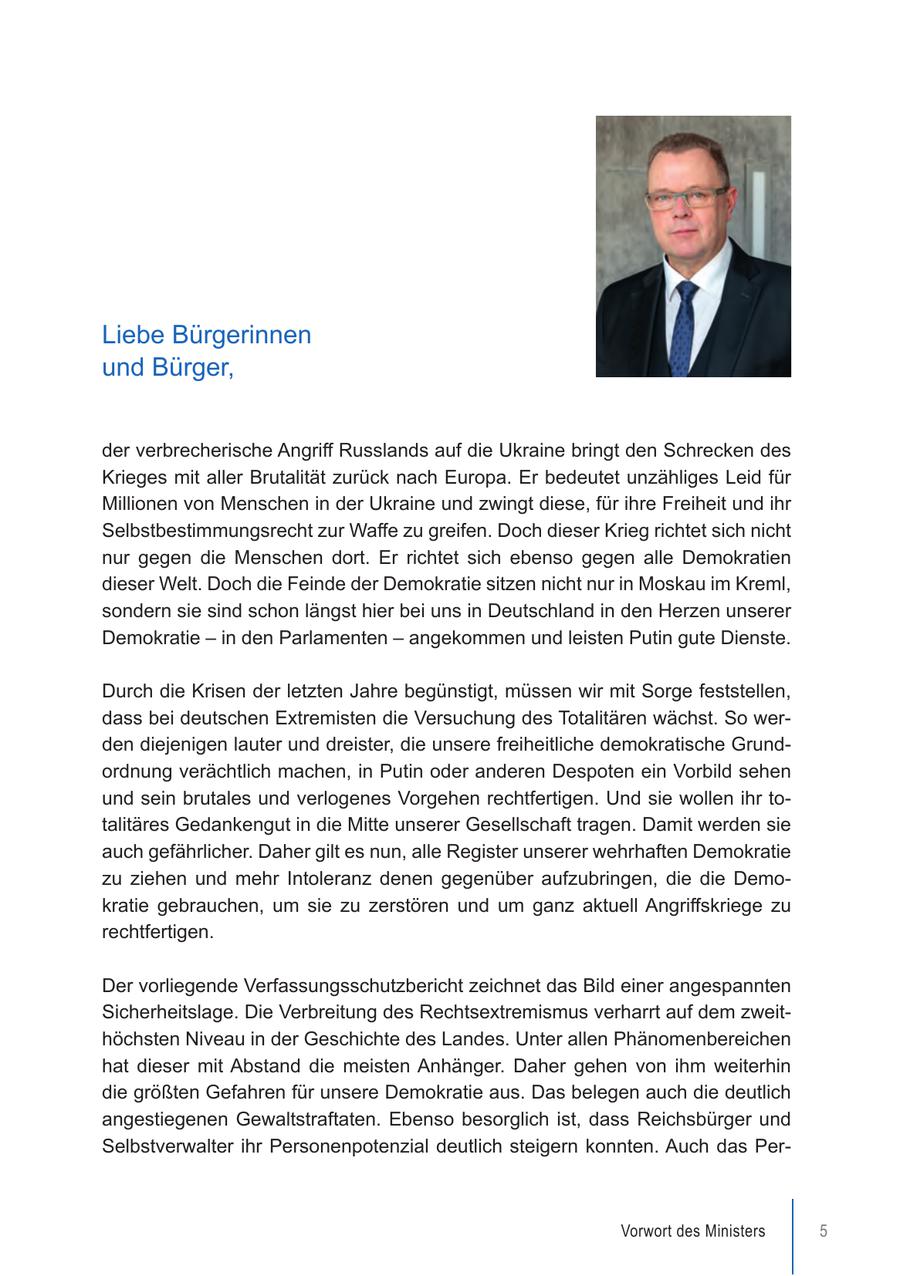 Liebe Bürgerinnen und Bürger,

der verbrecherische Angriff Russlands auf die Ukraine bringt den Schrecken des Krieges mit aller Brutalität zurück nach Europa. Er bedeutet unzähliges Leid für Millionen von Menschen in der Ukraine und zwingt diese, für ihre Freiheit und ihr Selbstbestimmungsrecht zur Waffe zu greifen. Doch dieser Krieg richtet sich nicht nur gegen die Menschen dort. Er richtet sich ebenso gegen alle Demokratien dieser Welt. Doch die Feinde der Demokratie sitzen nicht nur in Moskau im Kreml, sondern sie sind schon längst hier bei uns in Deutschland in den Herzen unserer Demokratie – in den Parlamenten – angekommen und leisten Putin gute Dienste.

Durch die Krisen der letzten Jahre begünstigt, müssen wir mit Sorge feststellen, dass bei deutschen Extremisten die Versuchung des Totalitären wächst. So werden diejenigen lauter und dreister, die unsere freiheitliche demokratische Grundordnung verächtlich machen, in Putin oder anderen Despoten ein Vorbild sehen und sein brutales und verlogenes Vorgehen rechtfertigen. Und sie wollen ihr totalitäres Gedankengut in die Mitte unserer Gesellschaft tragen. Damit werden sie auch gefährlicher. Daher gilt es nun, alle Register unserer wehrhaften Demokratie zu ziehen und mehr Intoleranz denen gegenüber aufzubringen, die die Demokratie gebrauchen, um sie zu zerstören und um ganz aktuell Angriffskriege zu rechtfertigen.

Der vorliegende Verfassungsschutzbericht zeichnet das Bild einer angespannten Sicherheitslage. Die Verbreitung des Rechtsextremismus verharrt auf dem zweithöchsten Niveau in der Geschichte des Landes. Unter allen Phänomenbereichen hat dieser mit Abstand die meisten Anhänger. Daher gehen von ihm weiterhin die größten Gefahren für unsere Demokratie aus. Das belegen auch die deutlich angestiegenen Gewaltstraftaten. Ebenso besorglich ist, dass Reichsbürger und Selbstverwalter ihr Personenpotenzial deutlich steigern konnten. Auch das Per-

Vorwort des Ministers 5